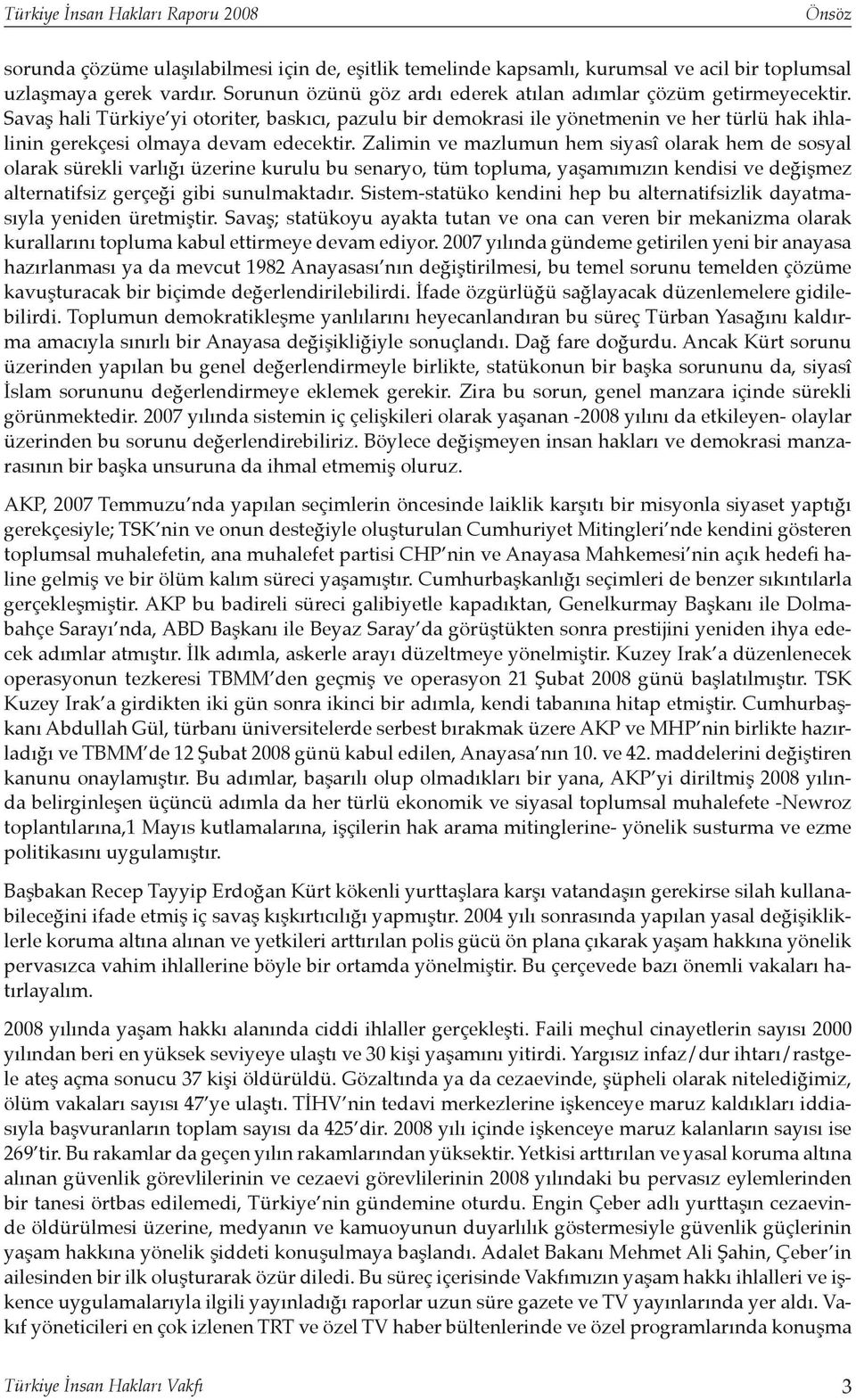 Türkiye İnsan Hakları Raporu 2008 Önsöz

sorunda çözüme ulaşılabilmesi için de, eşitlik temelinde kapsamlı, kurumsal ve acil bir toplumsal uzlaşmaya gerek vardır. Sorunun özünü göz ardı ederek atılan adımlar çözüm getirmeyecektir. Savaş hali Türkiye'yi otoriter, baskıcı, pazulu bir demokrasi ile yönetmenin ve her türlü hak ihlalinin gerekçesi olmaya devam edecektir. Zalimin ve mazlumun hem siyasî olarak hem de sosyal olarak sürekli varlığı üzerine kurulu bu senaryo, tüm topluma, yaşamımızın kendisi ve değişmez alternatifsiz gerçeği gibi sunulmaktadır. Sistem-statüko kendini hep bu alternatifsizlik dayatmasıyla yeniden üretmiştir. Savaş; statükoyu ayakta tutan ve ona can veren bir mekanizma olarak kurallarını topluma kabul ettirmeye devam ediyor. 2007 yılında gündeme getirilen yeni bir anayasa hazırlanması ya da mevcut 1982 Anayasası'nın değiştirilmesi, bu temel sorunu temelden çözüme kavuşturacak bir biçimde değerlendirilebilirdi. İfade özgürlüğü sağlayacak düzenlemelere gidilebilirdi. Toplumun demokratikleşme yanlılarını heyecanlandıran bu süreç Türban Yasağını kaldırma amacıyla sınırlı bir Anayasa değişikliğiyle sonuçlandı. Dağ fare doğurdu. Ancak Kürt sorunu üzerinden yapılan bu genel değerlendirmeyle birlikte, statükonun bir başka sorununu da, siyasî İslam sorununu değerlendirmeye eklemek gerekir. Zira bu sorun, genel manzara içinde sürekli görünmektedir. 2007 yılında sistemin iç çelişkileri olarak yaşanan -2008 yılını da etkileyen- olaylar üzerinden bu sorunu değerlendirebiliriz. Böylece değişmeyen insan hakları ve demokrasi manzarasının bir başka unsuruna da ihmal etmemiş oluruz.

AKP, 2007 Temmuzu'nda yapılan seçimlerin öncesinde laiklik karşıtı bir misyonla siyaset yaptığı gerekçesiyle; TSK'nin ve onun desteğiyle oluşturulan Cumhuriyet Mitingleri'nde kendini gösteren toplumsal muhalefetin, ana muhalefet partisi CHP'nin ve Anayasa Mahkemesi'nin açık hedefi haline gelmiş ve bir ölüm kalım süreci yaşamıştır. Cumhurbaşkanlığı seçimleri de benzer sıkıntılarla gerçekleşmiştir. AKP bu badireli süreci galibiyetle kapadıktan, Genelkurmay Başkanı ile Dolmabahçe Sarayı'nda, ABD Başkanı ile Beyaz Saray'da görüştükten sonra prestijini yeniden ihya edecek adımlar atmıştır. İlk adımla, askerle arayı düzeltmeye yönelmiştir. Kuzey Irak'a düzenlenecek operasyonun tezkeresi TBMM'den geçmiş ve operasyon 21 Şubat 2008 günü başlatılmıştır. TSK Kuzey Irak'a girdikten iki gün sonra ikinci bir adımla, kendi tabanına hitap etmiştir. Cumhurbaşkanı Abdullah Gül, türbanı üniversitelerde serbest bırakmak üzere AKP ve MHP'nin birlikte hazırladığı ve TBMM'de 12 Şubat 2008 günü kabul edilen, Anayasa'nın 10. ve 42. maddelerini değiştiren kanunu onaylamıştır. Bu adımlar, başarılı olup olmadıkları bir yana, AKP'yi diriltmiş 2008 yılında belirginleşen üçüncü adımla da her türlü ekonomik ve siyasal toplumsal muhalefete -Newroz toplantılarına,1 Mayıs kutlamalarına, işçilerin hak arama mitinglerine- yönelik susturma ve ezme politikasını uygulamıştır.

Başbakan Recep Tayyip Erdoğan Kürt kökenli yurttaşlara karşı vatandaşın gerekirse silah kullanabileceğini ifade etmiş iç savaş kışkırtıcılığı yapmıştır. 2004 yılı sonrasında yapılan yasal değişikliklerle koruma altına alınan ve yetkileri arttırılan polis gücü ön plana çıkarak yaşam hakkına yönelik pervasızca vahim ihlallerine böyle bir ortamda yönelmiştir. Bu çerçevede bazı önemli vakaları hatırlayalım.

2008 yılında yaşam hakkı alanında ciddi ihlaller gerçekleşti. Faili meçhul cinayetlerin sayısı 2000 yılından beri en yüksek seviyeye ulaştı ve 30 kişi yaşamını yitirdi. Yargısız infaz/dur ihtarı/rastgele ateş açma sonucu 37 kişi öldürüldü. Gözaltında ya da cezaevinde, şüpheli olarak nitelediğimiz, ölüm vakaları sayısı 47'ye ulaştı. TİHV'nin tedavi merkezlerine işkenceye maruz kaldıkları iddiasıyla başvuranların toplam sayısı da 425'dir. 2008 yılı içinde işkenceye maruz kalanların sayısı ise 269'tir. Bu rakamlar da geçen yılın rakamlarından yüksektir. Yetkisi arttırılan ve yasal koruma altına alınan güvenlik görevlilerinin ve cezaevi görevlilerinin 2008 yılındaki bu pervasız eylemlerinden bir tanesi örtbas edilemedi, Türkiye'nin gündemine oturdu. Engin Çeber adlı yurttaşın cezaevinde öldürülmesi üzerine, medyanın ve kamuoyunun duyarlılık göstermesiyle güvenlik güçlerinin yaşam hakkına yönelik şiddeti konuşulmaya başlandı. Adalet Bakanı Mehmet Ali Şahin, Çeber'in ailesinden bir ilk oluşturarak özür diledi. Bu süreç içerisinde Vakfımızın yaşam hakkı ihlalleri ve işkence uygulamalarıyla ilgili yayınladığı raporlar uzun süre gazete ve TV yayınlarında yer aldı. Vakıf yöneticileri en çok izlenen TRT ve özel TV haber bültenlerinde ve özel programlarında konuşma

Türkiye İnsan Hakları Vakfı 3